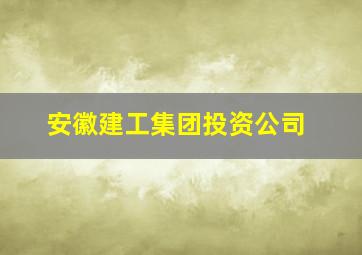 安徽建工集团投资公司